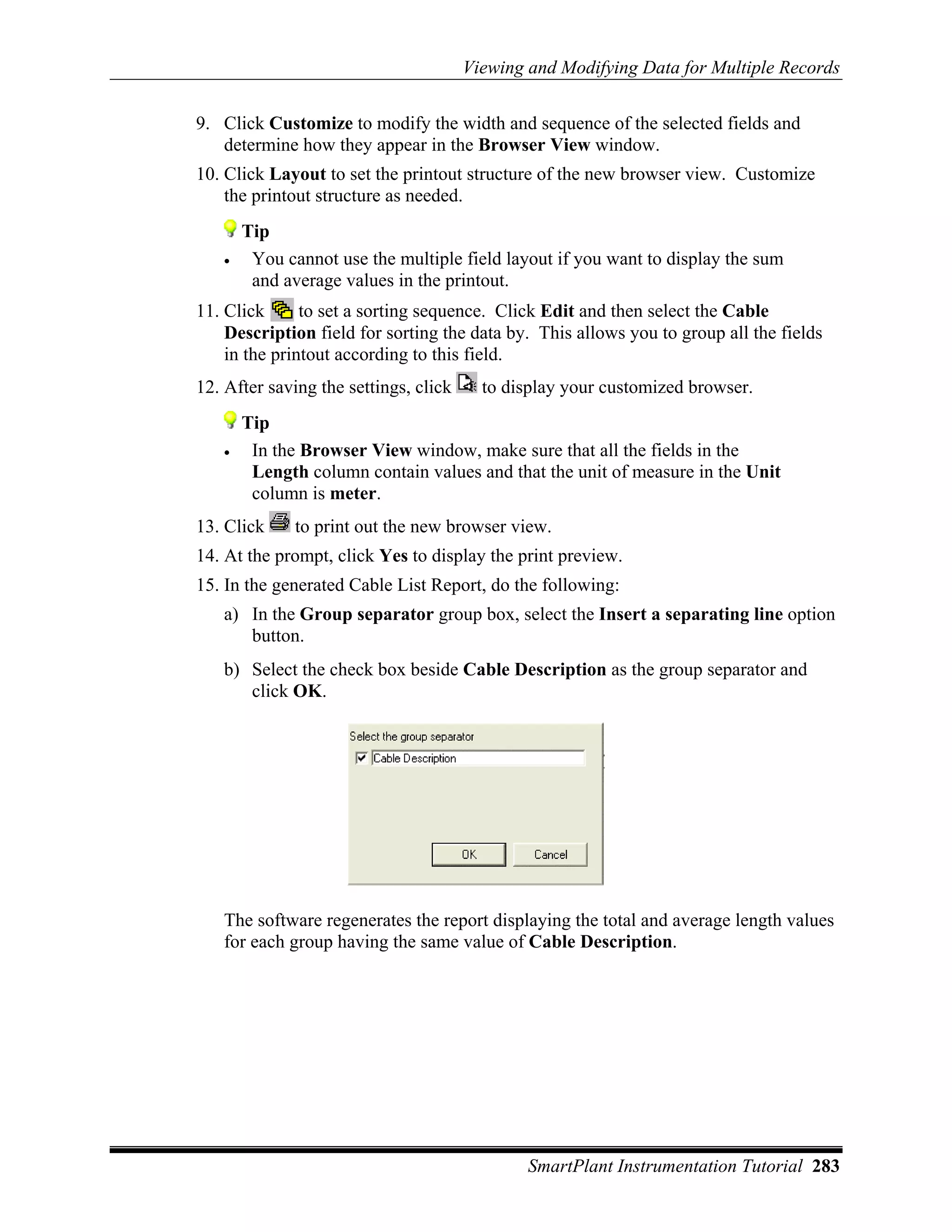 Viewing and Modifying Data for Multiple Records

9. Click Customize to modify the width and sequence of the selected fields and determine how they appear in the Browser View window.

10. Click Layout to set the printout structure of the new browser view. Customize the printout structure as needed.

Tip

• You cannot use the multiple field layout if you want to display the sum and average values in the printout.

11. Click to set a sorting sequence. Click Edit and then select the Cable Description field for sorting the data by. This allows you to group all the fields in the printout according to this field.

12. After saving the settings, click to display your customized browser.

Tip

• In the Browser View window, make sure that all the fields in the Length column contain values and that the unit of measure in the Unit column is meter.

13. Click to print out the new browser view.

14. At the prompt, click Yes to display the print preview.

15. In the generated Cable List Report, do the following:

a) In the Group separator group box, select the Insert a separating line option button.

b) Select the check box beside Cable Description as the group separator and click OK.

Select the group separator
Cable Description
OK
Cancel

The software regenerates the report displaying the total and average length values for each group having the same value of Cable Description.

SmartPlant Instrumentation Tutorial 283